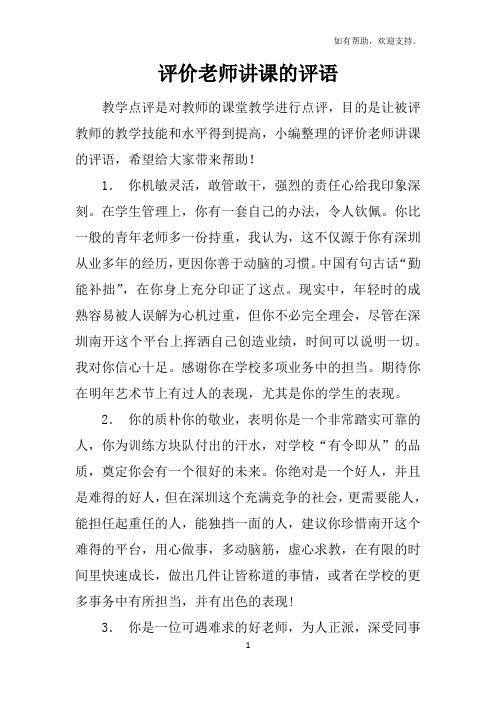 如有帮助，欢迎支持。

评价老师讲课的评语

教学点评是对教师的课堂教学进行点评，目的是让被评教师的教学技能和水平得到提高，小编整理的评价老师讲课的评语，希望给大家带来帮助！

1． 你机敏灵活，敢管敢干，强烈的责任心给我印象深刻。在学生管理上，你有一套自己的办法，令人钦佩。你比一般的青年老师多一份持重，我认为，这不仅源于你有深圳从业多年的经历，更因你善于动脑的习惯。中国有句古话“勤能补拙”，在你身上充分印证了这点。现实中，年轻时的成熟容易被人误解为心机过重，但你不必完全理会，尽管在深圳南开这个平台上挥洒自己创造业绩，时间可以说明一切。我对你信心十足。感谢你在学校多项业务中的担当。期待你在明年艺术节上有过人的表现，尤其是你的学生的表现。

2． 你的质朴你的敬业，表明你是一个非常踏实可靠的人，你为训练方块队付出的汗水，对学校“有令即从”的品质，奠定你会有一个很好的未来。你绝对是一个好人，并且是难得的好人，但在深圳这个充满竞争的社会，更需要能人，能担任起重任的人，能独挡一面的人，建议你珍惜南开这个难得的平台，用心做事，多动脑筋，虚心求教，在有限的时间里快速成长，做出几件让皆称道的事情，或者在学校的更多事务中有所担当，并有出色的表现！

3． 你是一位可遇难求的好老师，为人正派，深受同事

1